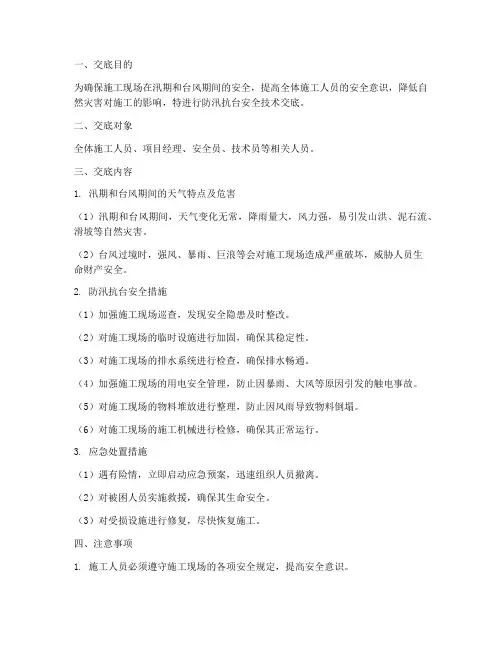 一、交底目的

为确保施工现场在汛期和台风期间的安全，提高全体施工人员的安全意识，降低自然灾害对施工的影响，特进行防汛抗台安全技术交底。

二、交底对象

全体施工人员、项目经理、安全员、技术员等相关人员。

三、交底内容

1. 汛期和台风期间的天气特点及危害

（1）汛期和台风期间，天气变化无常，降雨量大，风力强，易引发山洪、泥石流、滑坡等自然灾害。

（2）台风过境时，强风、暴雨、巨浪等会对施工现场造成严重破坏，威胁人员生命财产安全。

2. 防汛抗台安全措施

（1）加强施工现场巡查，发现安全隐患及时整改。

（2）对施工现场的临时设施进行加固，确保其稳定性。

（3）对施工现场的排水系统进行检查，确保排水畅通。

（4）加强施工现场的用电安全管理，防止因暴雨、大风等原因引发的触电事故。

（5）对施工现场的物料堆放进行整理，防止因风雨导致物料倒塌。

（6）对施工现场的施工机械进行检修，确保其正常运行。

3. 应急处置措施

（1）遇有险情，立即启动应急预案，迅速组织人员撤离。

（2）对被困人员实施救援，确保其生命安全。

（3）对受损设施进行修复，尽快恢复施工。

四、注意事项

1. 施工人员必须遵守施工现场的各项安全规定，提高安全意识。